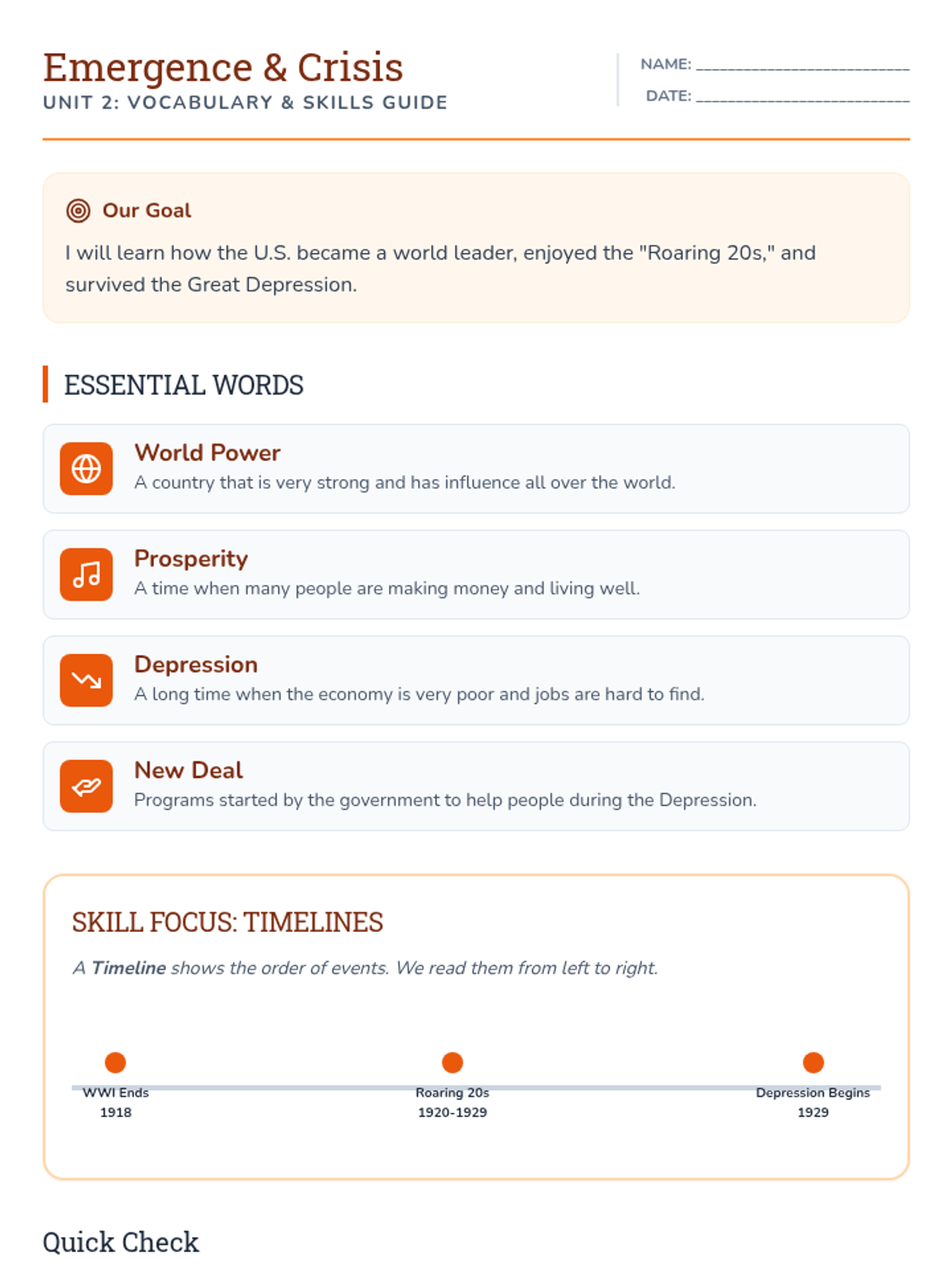 Emergence & Crisis
UNIT 2: VOCABULARY & SKILLS GUIDE

NAME: ____
DATE: ____

Our Goal

I will learn how the U.S. became a world leader, enjoyed the "Roaring 20s," and survived the Great Depression.

ESSENTIAL WORDS

World Power
A country that is very strong and has influence all over the world.

Prosperity
A time when many people are making money and living well.

Depression
A long time when the economy is very poor and jobs are hard to find.

New Deal
Programs started by the government to help people during the Depression.

SKILL FOCUS: TIMELINES

A Timeline shows the order of events. We read them from left to right.

WWI Ends
1918

Roaring 20s
1920-1929

Depression Begins
1929

Quick Check